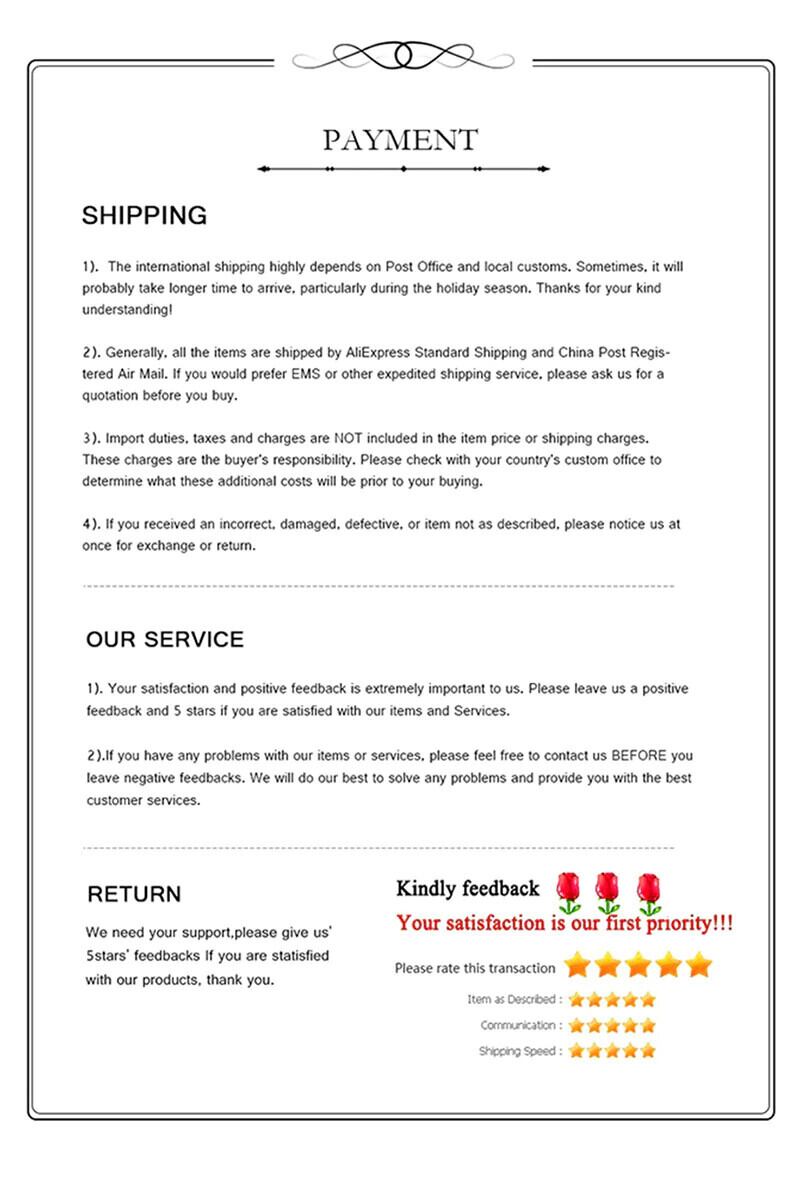 PAYMENT

SHIPPING

1). The international shipping highly depends on Post Office and local customs. Sometimes, it will probably take longer time to arrive, particularly during the holiday season. Thanks for your kind understanding!

2). Generally, all the items are shipped by AliExpress Standard Shipping and China Post Registered Air Mail. If you would prefer EMS or other expedited shipping service, please ask us for a quotation before you buy.

3). Import duties, taxes and charges are NOT included in the item price or shipping charges. These charges are the buyer's responsibility. Please check with your country's custom office to determine what these additional costs will be prior to your buying.

4). If you received an incorrect, damaged, defective, or item not as described, please notice us at once for exchange or return.

OUR SERVICE

1). Your satisfaction and positive feedback is extremely important to us. Please leave us a positive feedback and 5 stars if you are satisfied with our items and Services.

2).If you have any problems with our items or services, please feel free to contact us BEFORE you leave negative feedbacks. We will do our best to solve any problems and provide you with the best customer services.

RETURN

We need your support,please give us' 5stars' feedbacks If you are statisfied with our products, thank you.

Kindly feedback

Your satisfaction is our first priority!!!

Please rate this transaction

Item as Described :

Communication :

Shipping Speed :